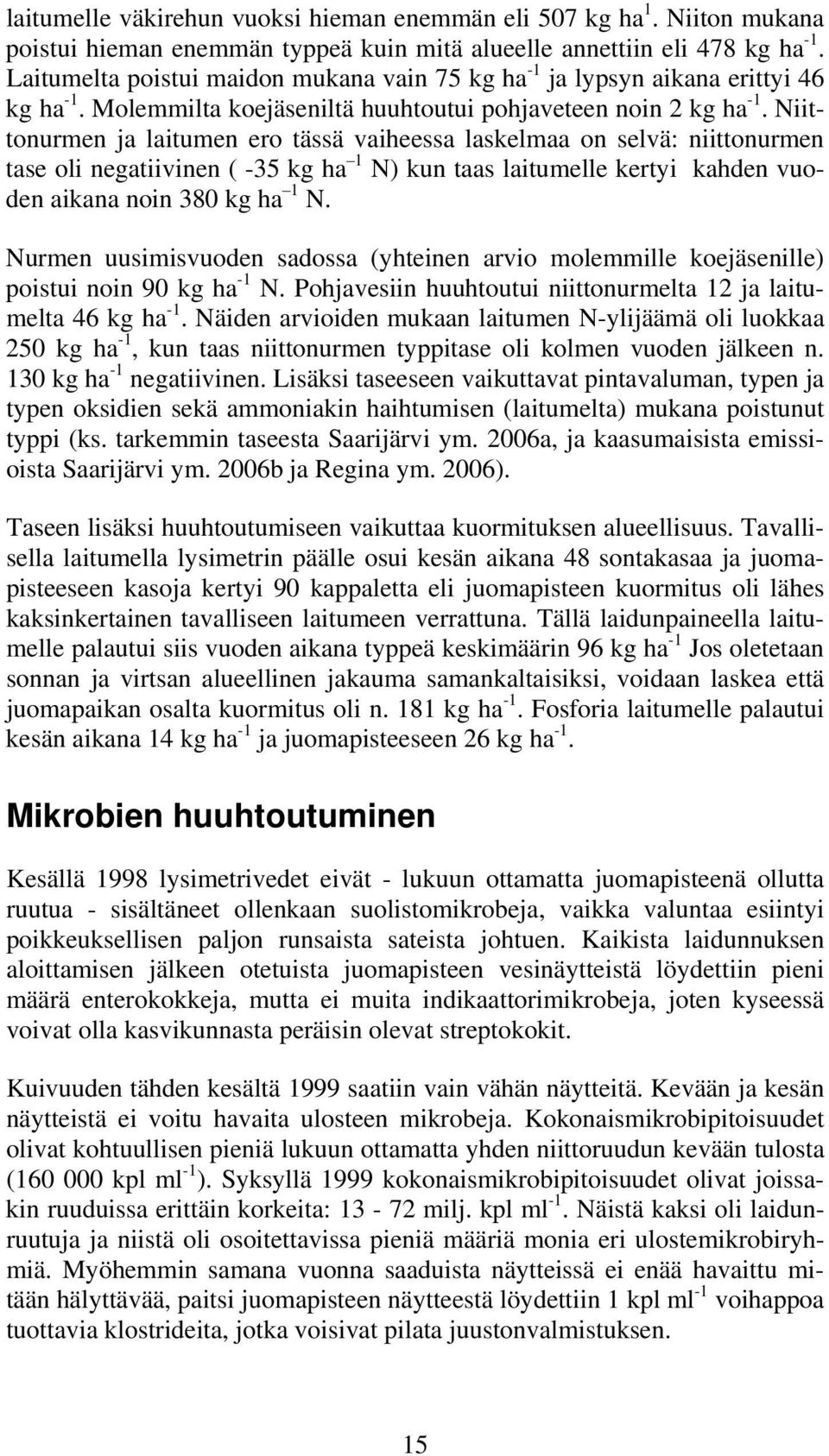 laitumelle väkirehun vuoksi hieman enemmän eli 507 kg ha$^{1}$. Niiton mukana poistui hieman enemmän typpeä kuin mitä alueelle annettiin eli 478 kg ha$^{-1}$. Laitumelta poistui maidon mukana vain 75 kg ha$^{-1}$ ja lypsyn aikana erittyi 46 kg ha$^{-1}$. Molemmilta koejäseniltä huuhtoutui pohjaveteen noin 2 kg ha$^{-1}$. Niittonurmen ja laitumen ero tässä vaiheessa laskelmaa on selvä: niittonurmen tase oli negatiivinen ( -35 kg ha$^{-1}$ N) kun taas laitumelle kertyi kahden vuoden aikana noin 380 kg ha$^{-1}$ N.

Nurmen uusimisvuoden sadossa (yhteinen arvio molemmille koejäsenille) poistui noin 90 kg ha$^{-1}$ N. Pohjavesiin huuhtoutui niittonurmelta 12 ja laitumelta 46 kg ha$^{-1}$. Näiden arvioiden mukaan laitumen N-ylijäämä oli luokkaa 250 kg ha$^{-1}$, kun taas niittonurmen typpitase oli kolmen vuoden jälkeen n. 130 kg ha$^{-1}$ negatiivinen. Lisäksi taseeseen vaikuttavat pintavaluman, typen ja typen oksidien sekä ammoniakin haihtumisen (laitumelta) mukana poistunut typpi (ks. tarkemmin taseesta Saarijärvi ym. 2006a, ja kaasumaisista emissioista Saarijärvi ym. 2006b ja Regina ym. 2006).

Taseen lisäksi huuhtoutumiseen vaikuttaa kuormituksen alueellisuus. Tavallisella laitumella lysimetrin päälle osui kesän aikana 48 sontakasaa ja juomapisteeseen kasoja kertyi 90 kappaletta eli juomapisteen kuormitus oli lähes kaksinkertainen tavalliseen laitumeen verrattuna. Tällä laidunpaineella laitumelle palautui siis vuoden aikana typpeä keskimäärin 96 kg ha$^{-1}$ Jos oletetaan sonnan ja virtsan alueellinen jakauma samankaltaisiksi, voidaan laskea että juomapaikan osalta kuormitus oli n. 181 kg ha$^{-1}$. Fosforia laitumelle palautui kesän aikana 14 kg ha$^{-1}$ ja juomapisteeseen 26 kg ha$^{-1}$.

Mikrobien huuhtoutuminen

Kesällä 1998 lysimetrivedet eivät - lukuun ottamatta juomapisteenä ollutta ruutua - sisältäneet ollenkaan suolistomikrobeja, vaikka valuntaa esiintyi poikkeuksellisen paljon runsaista sateista johtuen. Kaikista laidunnuksen aloittamisen jälkeen otetuista juomapisteen vesinäytteistä löydettiin pieni määrä enterokokkeja, mutta ei muita indikaattorimikrobeja, joten kyseessä voivat olla kasvikunnasta peräisin olevat streptokokit.

Kuivuuden tähden kesältä 1999 saatiin vain vähän näytteitä. Kevään ja kesän näytteistä ei voitu havaita ulosteen mikrobeja. Kokonaismikrobipitoisuudet olivat kohtuullisen pieniä lukuun ottamatta yhden niittoruudun kevään tulosta (160 000 kpl ml$^{-1}$). Syksyllä 1999 kokonaismikrobipitoisuudet olivat joissakin ruuduissa erittäin korkeita: 13 - 72 milj. kpl ml$^{-1}$. Näistä kaksi oli laidunruutuja ja niistä oli osoitettavissa pieniä määriä monia eri ulostemikrobiryhmiä. Myöhemmin samana vuonna saaduista näytteissä ei enää havaittu mitään hälyttävää, paitsi juomapisteen näytteestä löydettiin 1 kpl ml$^{-1}$ voihappoa tuottavia klostrideita, jotka voisivat pilata juustonvalmistuksen.

15